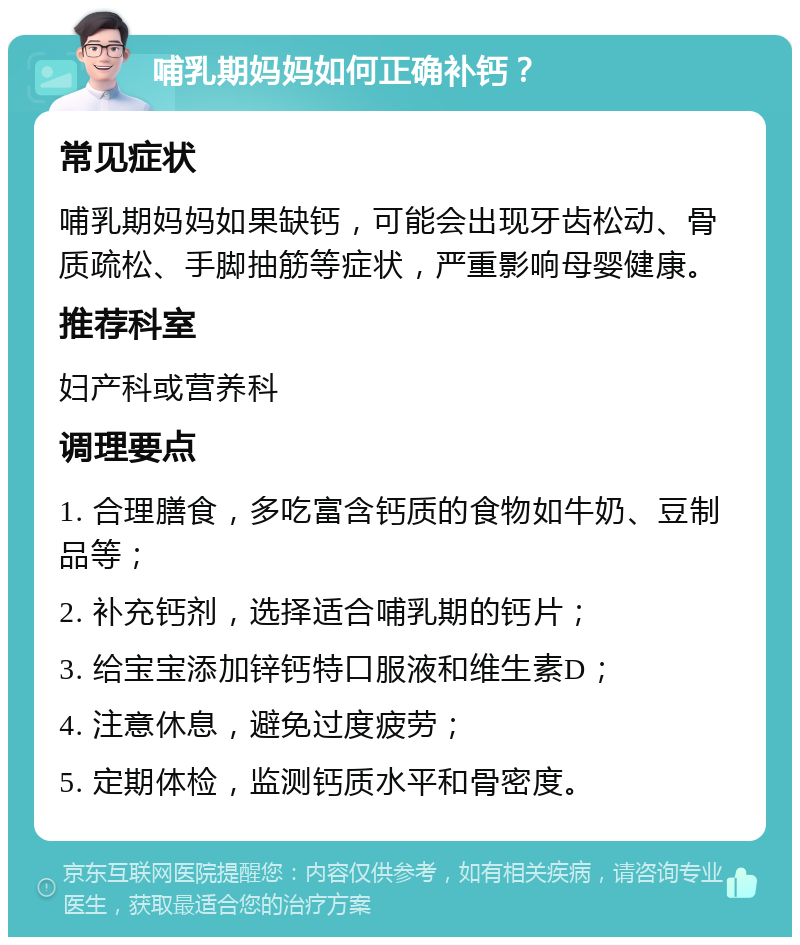 哺乳期妈妈如何正确补钙？

常见症状

哺乳期妈妈如果缺钙，可能会出现牙齿松动、骨质疏松、手脚抽筋等症状，严重影响母婴健康。

推荐科室

妇产科或营养科

调理要点

1. 合理膳食，多吃富含钙质的食物如牛奶、豆制品等；

2. 补充钙剂，选择适合哺乳期的钙片；

3. 给宝宝添加锌钙特口服液和维生素D；

4. 注意休息，避免过度疲劳；

5. 定期体检，监测钙质水平和骨密度。

京东互联网医院提醒您：内容仅供参考，如有相关疾病，请咨询专业医生，获取最适合您的治疗方案